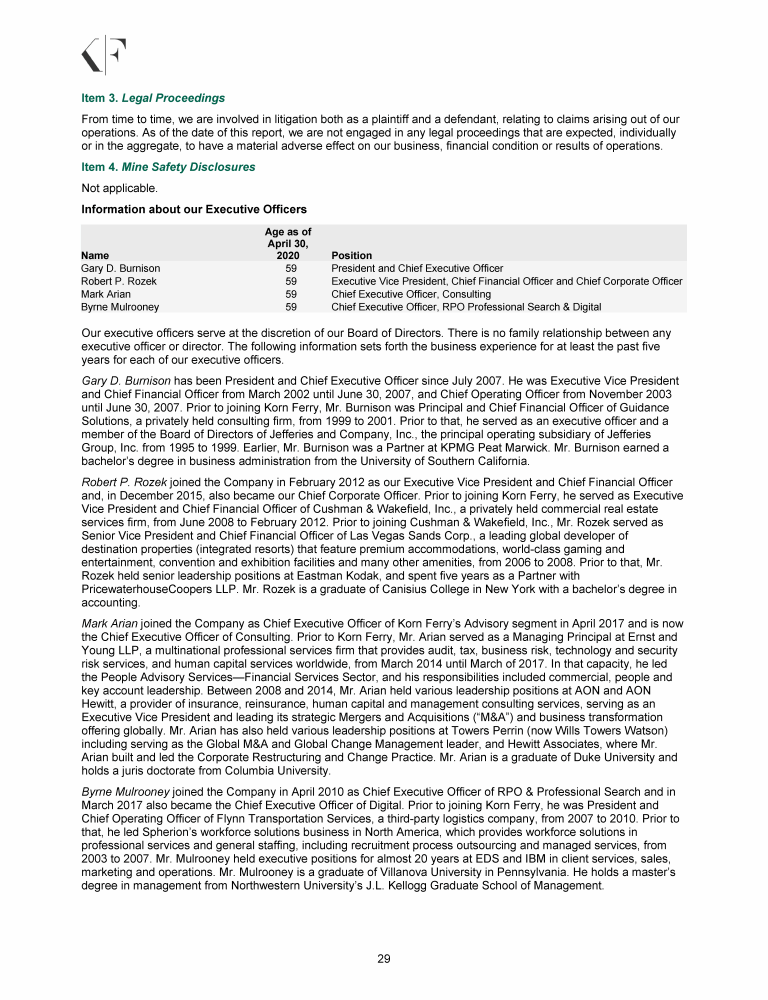 Item 3. Legal Proceedings

From time to time, we are involved in litigation both as a plaintiff and a defendant, relating to claims arising out of our operations. As of the date of this report, we are not engaged in any legal proceedings that are expected, individually or in the aggregate, to have a material adverse effect on our business, financial condition or results of operations.

Item 4. Mine Safety Disclosures

Not applicable.

Information about our Executive Officers

| Name | Age as of April 30, 2020 | Position |
|---|---|---|
| Gary D. Burnison | 59 | President and Chief Executive Officer |
| Robert P. Rozek | 59 | Executive Vice President, Chief Financial Officer and Chief Corporate Officer |
| Mark Arian | 59 | Chief Executive Officer, Consulting |
| Byrne Mulrooney | 59 | Chief Executive Officer, RPO Professional Search & Digital |

Our executive officers serve at the discretion of our Board of Directors. There is no family relationship between any executive officer or director. The following information sets forth the business experience for at least the past five years for each of our executive officers.

Gary D. Burnison has been President and Chief Executive Officer since July 2007. He was Executive Vice President and Chief Financial Officer from March 2002 until June 30, 2007, and Chief Operating Officer from November 2003 until June 30, 2007. Prior to joining Korn Ferry, Mr. Burnison was Principal and Chief Financial Officer of Guidance Solutions, a privately held consulting firm, from 1999 to 2001. Prior to that, he served as an executive officer and a member of the Board of Directors of Jefferies and Company, Inc., the principal operating subsidiary of Jefferies Group, Inc. from 1995 to 1999. Earlier, Mr. Burnison was a Partner at KPMG Peat Marwick. Mr. Burnison earned a bachelor's degree in business administration from the University of Southern California.

Robert P. Rozek joined the Company in February 2012 as our Executive Vice President and Chief Financial Officer and, in December 2015, also became our Chief Corporate Officer. Prior to joining Korn Ferry, he served as Executive Vice President and Chief Financial Officer of Cushman & Wakefield, Inc., a privately held commercial real estate services firm, from June 2008 to February 2012. Prior to joining Cushman & Wakefield, Inc., Mr. Rozek served as Senior Vice President and Chief Financial Officer of Las Vegas Sands Corp., a leading global developer of destination properties (integrated resorts) that feature premium accommodations, world-class gaming and entertainment, convention and exhibition facilities and many other amenities, from 2006 to 2008. Prior to that, Mr. Rozek held senior leadership positions at Eastman Kodak, and spent five years as a Partner with PricewaterhouseCoopers LLP. Mr. Rozek is a graduate of Canisius College in New York with a bachelor's degree in accounting.

Mark Arian joined the Company as Chief Executive Officer of Korn Ferry's Advisory segment in April 2017 and is now the Chief Executive Officer of Consulting. Prior to Korn Ferry, Mr. Arian served as a Managing Principal at Ernst and Young LLP, a multinational professional services firm that provides audit, tax, business risk, technology and security risk services, and human capital services worldwide, from March 2014 until March of 2017. In that capacity, he led the People Advisory Services—Financial Services Sector, and his responsibilities included commercial, people and key account leadership. Between 2008 and 2014, Mr. Arian held various leadership positions at AON and AON Hewitt, a provider of insurance, reinsurance, human capital and management consulting services, serving as an Executive Vice President and leading its strategic Mergers and Acquisitions ("M&A") and business transformation offering globally. Mr. Arian has also held various leadership positions at Towers Perrin (now Wills Towers Watson) including serving as the Global M&A and Global Change Management leader, and Hewitt Associates, where Mr. Arian built and led the Corporate Restructuring and Change Practice. Mr. Arian is a graduate of Duke University and holds a juris doctorate from Columbia University.

Byrne Mulrooney joined the Company in April 2010 as Chief Executive Officer of RPO & Professional Search and in March 2017 also became the Chief Executive Officer of Digital. Prior to joining Korn Ferry, he was President and Chief Operating Officer of Flynn Transportation Services, a third-party logistics company, from 2007 to 2010. Prior to that, he led Spherion's workforce solutions business in North America, which provides workforce solutions in professional services and general staffing, including recruitment process outsourcing and managed services, from 2003 to 2007. Mr. Mulrooney held executive positions for almost 20 years at EDS and IBM in client services, sales, marketing and operations. Mr. Mulrooney is a graduate of Villanova University in Pennsylvania. He holds a master's degree in management from Northwestern University's J.L. Kellogg Graduate School of Management.

29